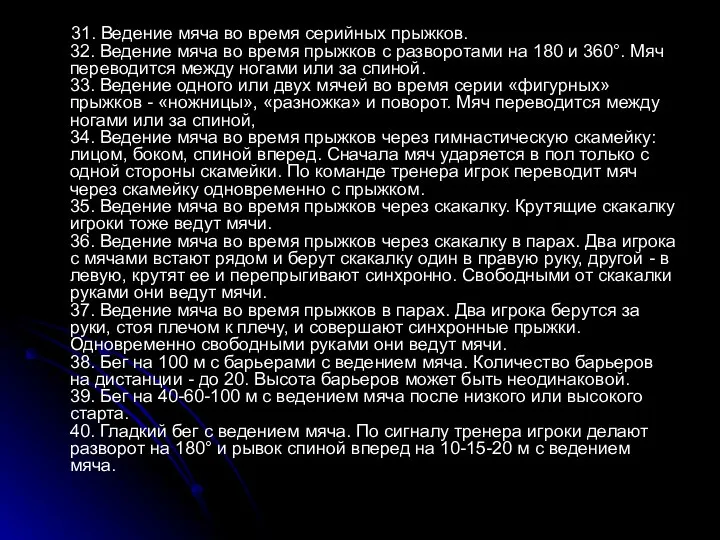 31. Ведение мяча во время серийных прыжков.
32. Ведение мяча во время прыжков с разворотами на 180 и 360°. Мяч переводится между ногами или за спиной.
33. Ведение одного или двух мячей во время серии «фигурных» прыжков - «ножницы», «разножка» и поворот. Мяч переводится между ногами или за спиной,
34. Ведение мяча во время прыжков через гимнастическую скамейку: лицом, боком, спиной вперед. Сначала мяч ударяется в пол только с одной стороны скамейки. По команде тренера игрок переводит мяч через скамейку одновременно с прыжком.
35. Ведение мяча во время прыжков через скакалку. Крутящие скакалку игроки тоже ведут мячи.
36. Ведение мяча во время прыжков через скакалку в парах. Два игрока с мячами встают рядом и берут скакалку один в правую руку, другой - в левую, крутят ее и перепрыгивают синхронно. Свободными от скакалки руками они ведут мячи.
37. Ведение мяча во время прыжков в парах. Два игрока берутся за руки, стоя плечом к плечу, и совершают синхронные прыжки. Одновременно свободными руками они ведут мячи.
38. Бег на 100 м с барьерами с ведением мяча. Количество барьеров на дистанции - до 20. Высота барьеров может быть неодинаковой.
39. Бег на 40-60-100 м с ведением мяча после низкого или высокого старта.
40. Гладкий бег с ведением мяча. По сигналу тренера игроки делают разворот на 180° и рывок спиной вперед на 10-15-20 м с ведением мяча.